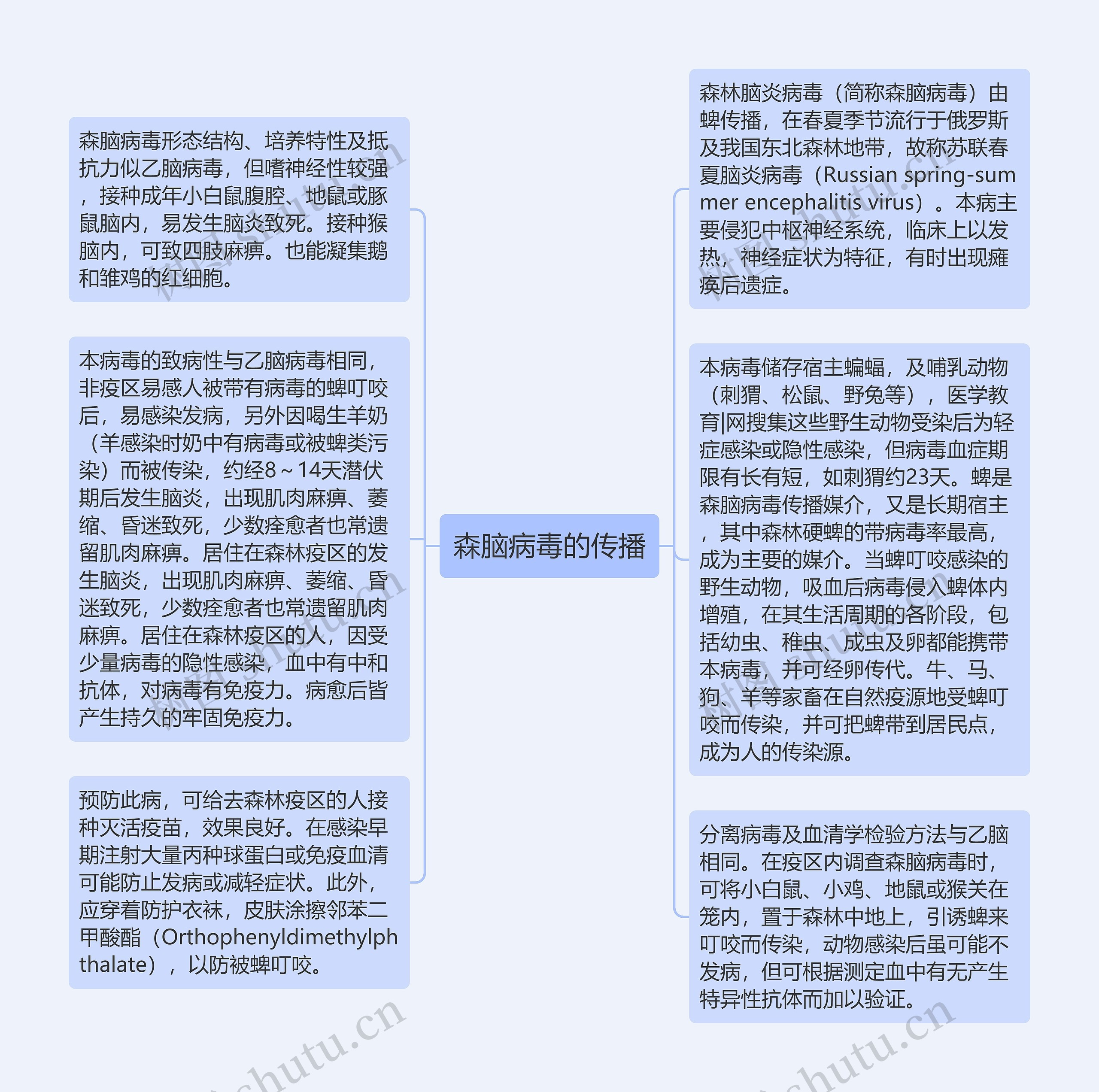 森脑病毒的传播

森脑病毒形态结构、培养特性及抵抗力似乙脑病毒，但嗜神经性较强，接种成年小白鼠腹腔、地鼠或豚鼠脑内，易发生脑炎致死。接种猴脑内，可致四肢麻痹。也能凝集鹅和雏鸡的红细胞。

本病毒的致病性与乙脑病毒相同，非疫区易感人被带有病毒的蜱叮咬后，易感染发病，另外因喝生羊奶（羊感染时奶中有病毒或被蜱类污染）而被传染，约经8～14天潜伏期后发生脑炎，出现肌肉麻痹、萎缩、昏迷致死，少数痊愈者也常遗留肌肉麻痹。居住在森林疫区的发生脑炎，出现肌肉麻痹、萎缩、昏迷致死，少数痊愈者也常遗留肌肉麻痹。居住在森林疫区的人，因受少量病毒的隐性感染，血中有中和抗体，对病毒有免疫力。病愈后皆产生持久的牢固免疫力。

预防此病，可给去森林疫区的人接种灭活疫苗，效果良好。在感染早期注射大量丙种球蛋白或免疫血清可能防止发病或减轻症状。此外，应穿着防护衣袜，皮肤涂擦邻苯二甲酸酯（Orthophenyldimethylphthalate），以防被蜱叮咬。

森林脑炎病毒（简称森脑病毒）由蜱传播，在春夏季节流行于俄罗斯及我国东北森林地带，故称苏联春夏脑炎病毒（Russian spring-summer encephalitis virus）。本病主要侵犯中枢神经系统，临床上以发热，神经症状为特征，有时出现瘫痪后遗症。

本病毒储存宿主蝙蝠，及哺乳动物（刺猬、松鼠、野兔等），医学教育|网搜集这些野生动物受染后为轻症感染或隐性感染，但病毒血症期限有长有短，如刺猬约23天。蜱是森脑病毒传播媒介，又是长期宿主，其中森林硬蜱的带病毒率最高，成为主要的媒介。当蜱叮咬感染的野生动物，吸血后病毒侵入蜱体内增殖，在其生活周期的各阶段，包括幼虫、稚虫、成虫及卵都能携带本病毒，并可经卵传代。牛、马、狗、羊等家畜在自然疫源地受蜱叮咬而传染，并可把蜱带到居民点，成为人的传染源。

分离病毒及血清学检验方法与乙脑相同。在疫区内调查森脑病毒时，可将小白鼠、小鸡、地鼠或猴关在笼内，置于森林中地上，引诱蜱来叮咬而传染，动物感染后虽可能不发病，但可根据测定血中有无产生特异性抗体而加以验证。

树图 shutu.cn